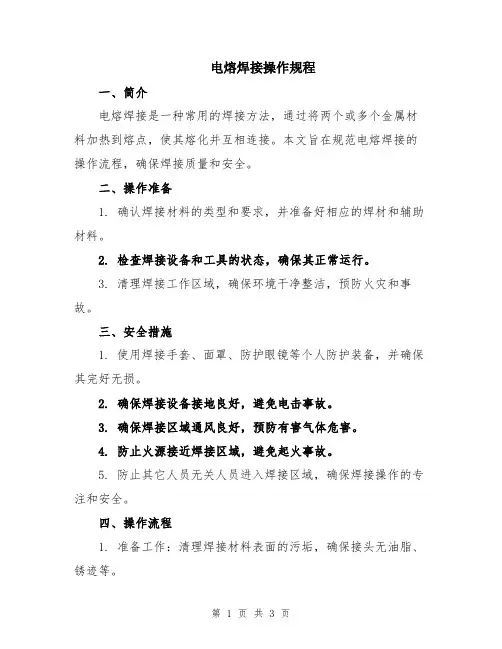 电熔焊接操作规程

一、简介

电熔焊接是一种常用的焊接方法，通过将两个或多个金属材料加热到熔点，使其熔化并互相连接。本文旨在规范电熔焊接的操作流程，确保焊接质量和安全。

二、操作准备

1. 确认焊接材料的类型和要求，并准备好相应的焊材和辅助材料。

2. 检查焊接设备和工具的状态，确保其正常运行。

3. 清理焊接工作区域，确保环境干净整洁，预防火灾和事故。

三、安全措施

1. 使用焊接手套、面罩、防护眼镜等个人防护装备，并确保其完好无损。

2. 确保焊接设备接地良好，避免电击事故。

3. 确保焊接区域通风良好，预防有害气体危害。

4. 防止火源接近焊接区域，避免起火事故。

5. 防止其它人员无关人员进入焊接区域，确保焊接操作的专注和安全。

四、操作流程

1. 准备工作：清理焊接材料表面的污垢，确保接头无油脂、锈迹等。

第 1 页 共 3 页